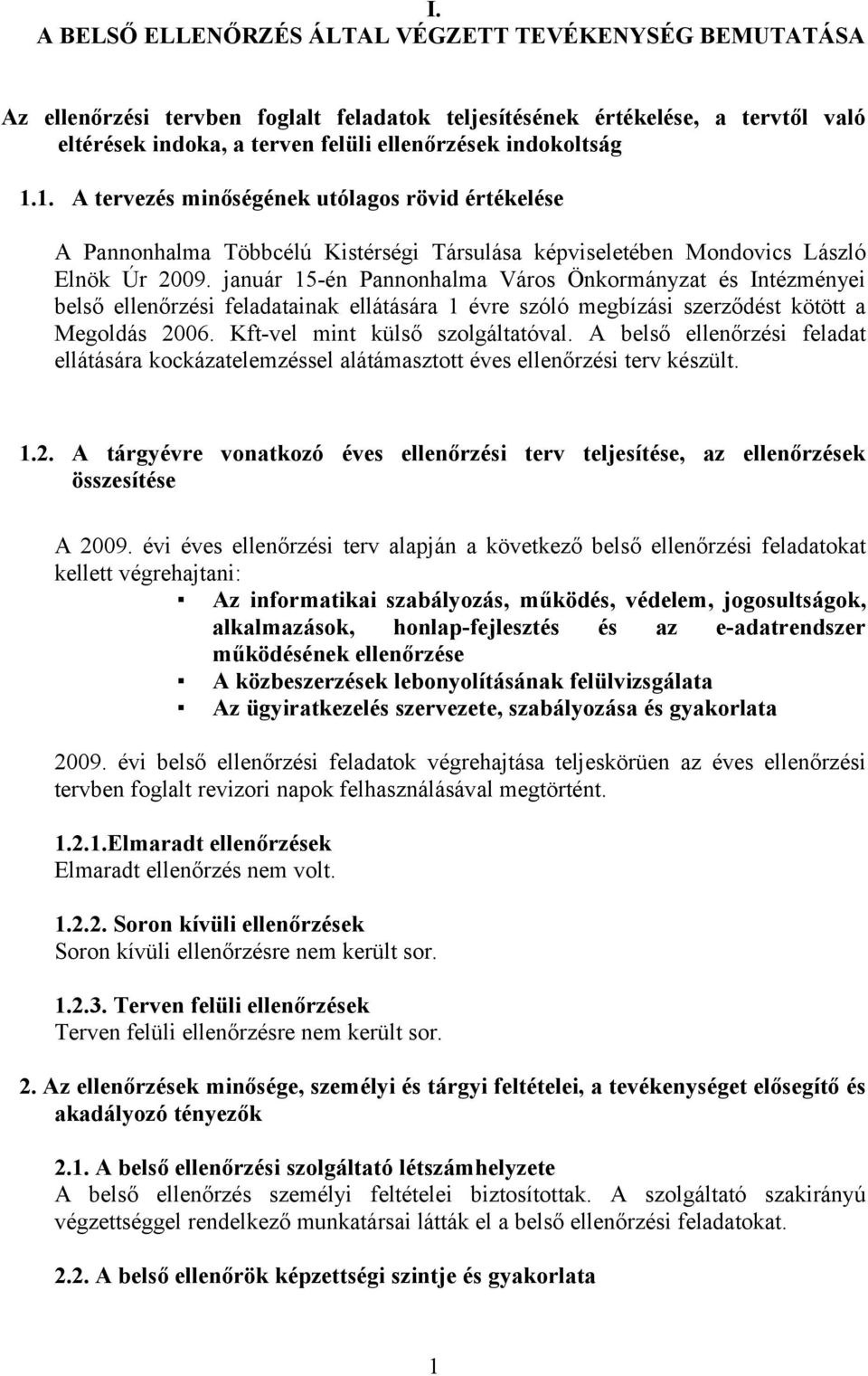 I.
A BELSŐ ELLENŐRZÉS ÁLTAL VÉGZETT TEVÉKENYSÉG BEMUTATÁSA

Az ellenőrzési tervben foglalt feladatok teljesítésének értékelése, a tervtől való eltérések indoka, a terven felüli ellenőrzések indokoltság

1.1. A tervezés minőségének utólagos rövid értékelése

A Pannonhalma Többcélú Kistérségi Társulása képviseletében Mondovics László Elnök Úr 2009. január 15-én Pannonhalma Város Önkormányzat és Intézményei belső ellenőrzési feladatainak ellátására 1 évre szóló megbízási szerződést kötött a Megoldás 2006. Kft-vel mint külső szolgáltatóval. A belső ellenőrzési feladat ellátására kockázatelemzéssel alátámasztott éves ellenőrzési terv készült.

1.2. A tárgyévre vonatkozó éves ellenőrzési terv teljesítése, az ellenőrzések összesítése

A 2009. évi éves ellenőrzési terv alapján a következő belső ellenőrzési feladatokat kellett végrehajtani:
▪ Az informatikai szabályozás, működés, védelem, jogosultságok, alkalmazások, honlap-fejlesztés és az e-adatrendszer működésének ellenőrzése
▪ A közbeszerzések lebonyolításának felülvizsgálata
▪ Az ügyiratkezelés szervezete, szabályozása és gyakorlata

2009. évi belső ellenőrzési feladatok végrehajtása teljeskörüen az éves ellenőrzési tervben foglalt revizori napok felhasználásával megtörtént.

1.2.1.Elmaradt ellenőrzések
Elmaradt ellenőrzés nem volt.

1.2.2. Soron kívüli ellenőrzések
Soron kívüli ellenőrzésre nem került sor.

1.2.3. Terven felüli ellenőrzések
Terven felüli ellenőrzésre nem került sor.

2. Az ellenőrzések minősége, személyi és tárgyi feltételei, a tevékenységet elősegítő és akadályozó tényezők

2.1. A belső ellenőrzési szolgáltató létszámhelyzete
A belső ellenőrzés személyi feltételei biztosítottak. A szolgáltató szakirányú végzettséggel rendelkező munkatársai látták el a belső ellenőrzési feladatokat.

2.2. A belső ellenőrök képzettségi szintje és gyakorlata

1